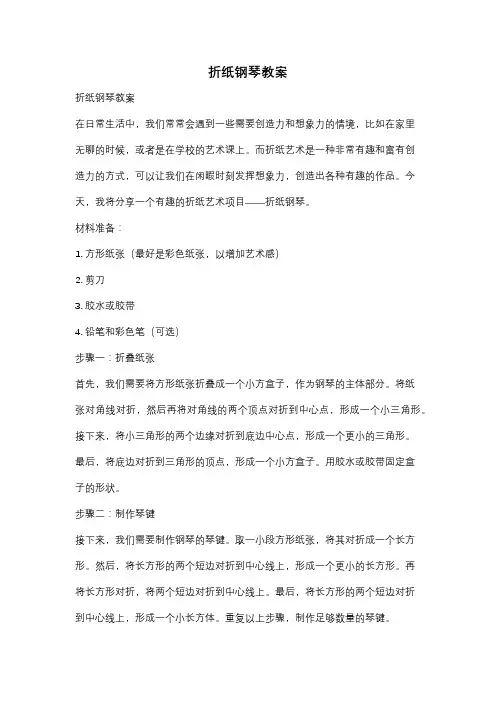 折纸钢琴教案

折纸钢琴教案

在日常生活中，我们常常会遇到一些需要创造力和想象力的情境，比如在家里无聊的时候，或者是在学校的艺术课上。而折纸艺术是一种非常有趣和富有创造力的方式，可以让我们在闲暇时刻发挥想象力，创造出各种有趣的作品。今天，我将分享一个有趣的折纸艺术项目——折纸钢琴。

材料准备：

1. 方形纸张（最好是彩色纸张，以增加艺术感）

2. 剪刀

3. 胶水或胶带

4. 铅笔和彩色笔（可选）

步骤一：折叠纸张

首先，我们需要将方形纸张折叠成一个小方盒子，作为钢琴的主体部分。将纸张对角线对折，然后再将对角线的两个顶点对折到中心点，形成一个小三角形。接下来，将小三角形的两个边缘对折到底边中心点，形成一个更小的三角形。最后，将底边对折到三角形的顶点，形成一个小方盒子。用胶水或胶带固定盒子的形状。

步骤二：制作琴键

接下来，我们需要制作钢琴的琴键。取一小段方形纸张，将其对折成一个长方形。然后，将长方形的两个短边对折到中心线上，形成一个更小的长方形。再将长方形对折，将两个短边对折到中心线上。最后，将长方形的两个短边对折到中心线上，形成一个小长方体。重复以上步骤，制作足够数量的琴键。